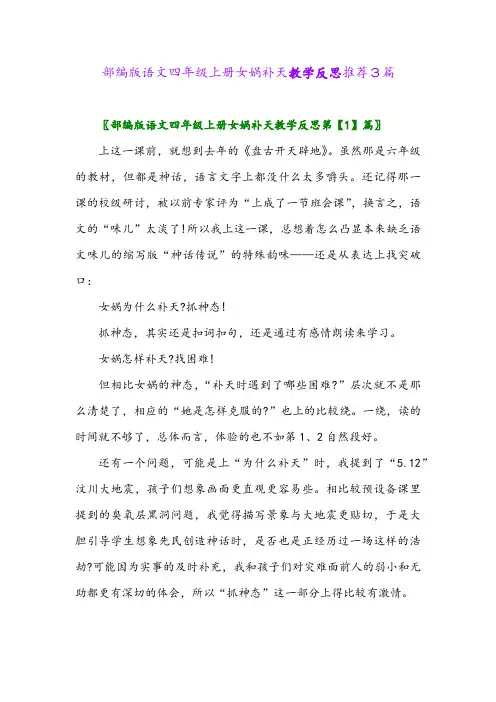 部编版语文四年级上册女娲补天教学反思推荐3篇

〖部编版语文四年级上册女娲补天教学反思第【1】篇〗

上这一课前，就想到去年的《盘古开天辟地》。虽然那是六年级的教材，但都是神话，语言文字上都没什么太多嚼头。还记得那一课的校级研讨，被以前专家评为“上成了一节班会课”，换言之，语文的“味儿”太淡了!所以我上这一课，总想着怎么凸显本来缺乏语文味儿的缩写版“神话传说”的特殊韵味——还是从表达上找突破口：

女娲为什么补天?抓神态!

抓神态，其实还是扣词扣句，还是通过有感情朗读来学习。

女娲怎样补天?找困难!

但相比女娲的神态，“补天时遇到了哪些困难?”层次就不是那么清楚了，相应的“她是怎样克服的?”也上的比较绕。一绕，读的时间就不够了，总体而言，体验的也不如第1、2自然段好。

还有一个问题，可能是上“为什么补天”时，我提到了“5.12”汶川大地震，孩子们想象画面更直观更容易些。相比较预设备课里提到的臭氧层黑洞问题，我觉得描写景象与大地震更贴切，于是大胆引导学生想象先民创造神话时，是否也是正经历过一场这样的浩劫?可能因为实事的及时补充，我和孩子们对灾难面前人的弱小和无助都更有深切的体会，所以“抓神态”这一部分上得比较有激情。